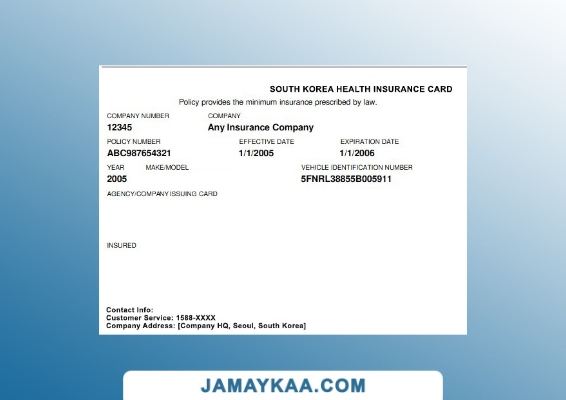 SOUTH KOREA HEALTH INSURANCE CARD

Policy provides the minimum insurance prescribed by law.

COMPANY NUMBER
12345

COMPANY
Any Insurance Company

POLICY NUMBER
ABC987654321

EFFECTIVE DATE
1/1/2005

EXPIRATION DATE
1/1/2006

YEAR
2005

MAKE/MODEL

VEHICLE IDENTIFICATION NUMBER
5FNRL38855B005911

AGENCY/COMPANY ISSUING CARD

INSURED

Contact Info:
Customer Service: 1588-XXXX
Company Address: [Company HQ, Seoul, South Korea]

JAMAYKAA.COM